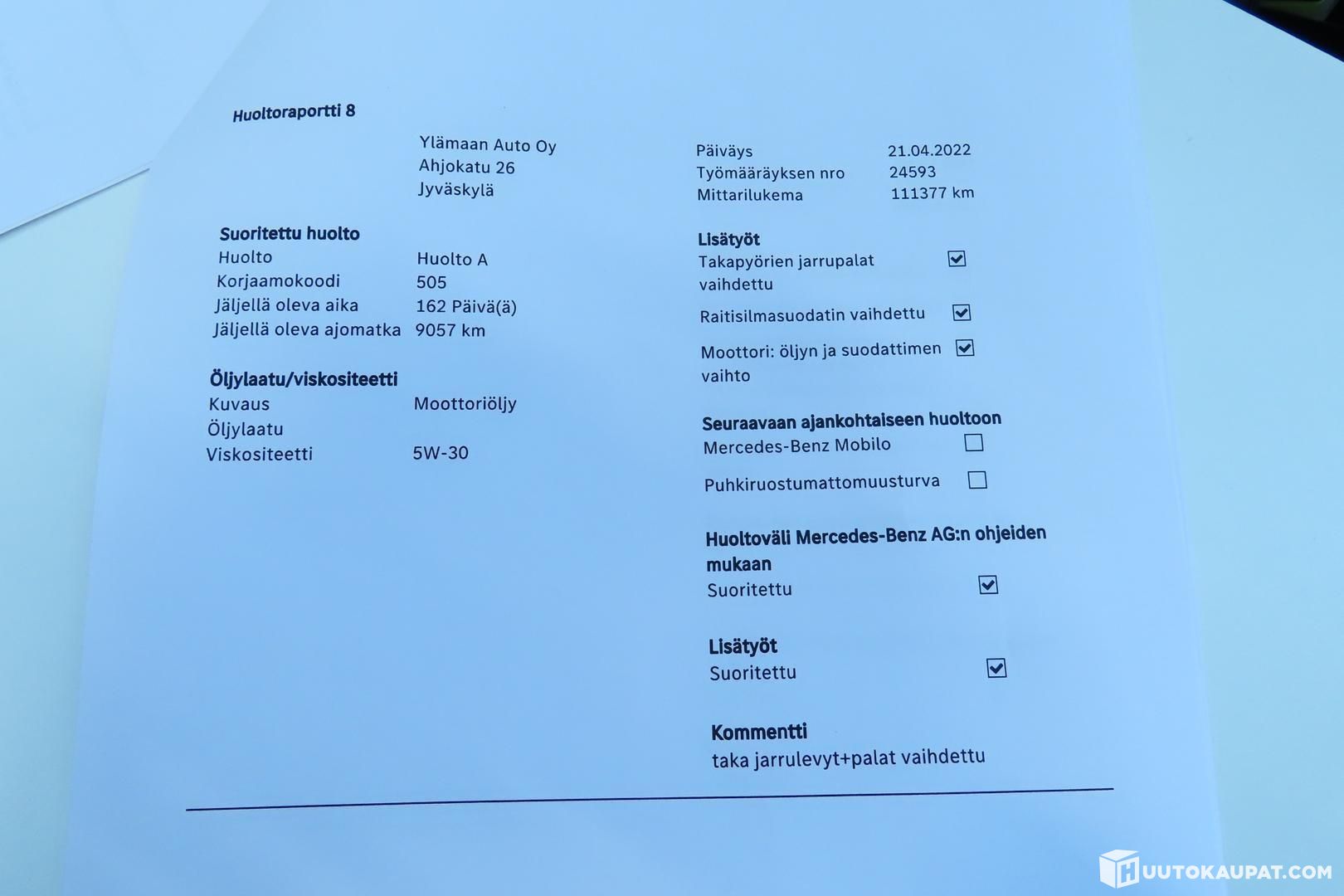 Huoltoraportti 8

Ylämaan Auto Oy
Ahjokatu 26
Jyväskylä

Suoritettu huolto
Huolto Huolto A
Korjaamokoodi 505
Jäljellä oleva aika 162 Päivä(ä)
Jäljellä oleva ajomatka 9057 km

Öljylaatu/viskositeetti
Kuvaus Moottoriöljy
Öljylaatu
Viskositeetti 5W-30

Päiväys 21.04.2022
Työmääräyksen nro 24593
Mittarilukema 111377 km

Lisätyöt
Takapyörien jarrupalat vaihdettu ☑
Raitisilmasuodatin vaihdettu ☑
Moottori: öljyn ja suodattimen vaihto ☑

Seuraavaan ajankohtaiseen huoltoon
Mercedes-Benz Mobilo ☐
Puhkiruostumattomuusturva ☐

Huoltoväli Mercedes-Benz AG:n ohjeiden mukaan
Suoritettu ☑

Lisätyöt
Suoritettu ☑

Kommentti
taka jarrulevyt+palat vaihdettu

HUUTOKAUPAT.COM